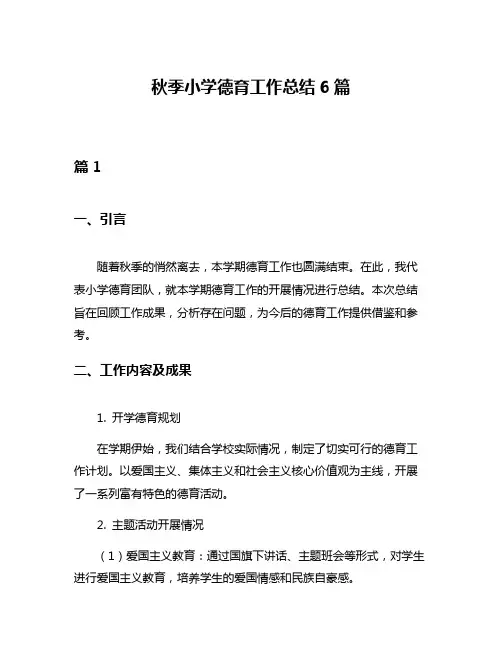 秋季小学德育工作总结 6 篇

篇 1

一、引言

随着秋季的悄然离去，本学期德育工作也圆满结束。在此，我代表小学德育团队，就本学期德育工作的开展情况进行总结。本次总结旨在回顾工作成果，分析存在问题，为今后的德育工作提供借鉴和参考。

二、工作内容及成果

1. 开学德育规划

在学期伊始，我们结合学校实际情况，制定了切实可行的德育工作计划。以爱国主义、集体主义和社会主义核心价值观为主线，开展了一系列富有特色的德育活动。

2. 主题活动开展情况

（1）爱国主义教育：通过国旗下讲话、主题班会等形式，对学生进行爱国主义教育，培养学生的爱国情感和民族自豪感。